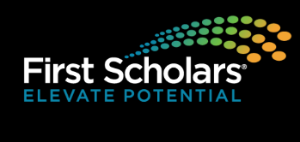 First Scholars®
ELEVATE POTENTIAL